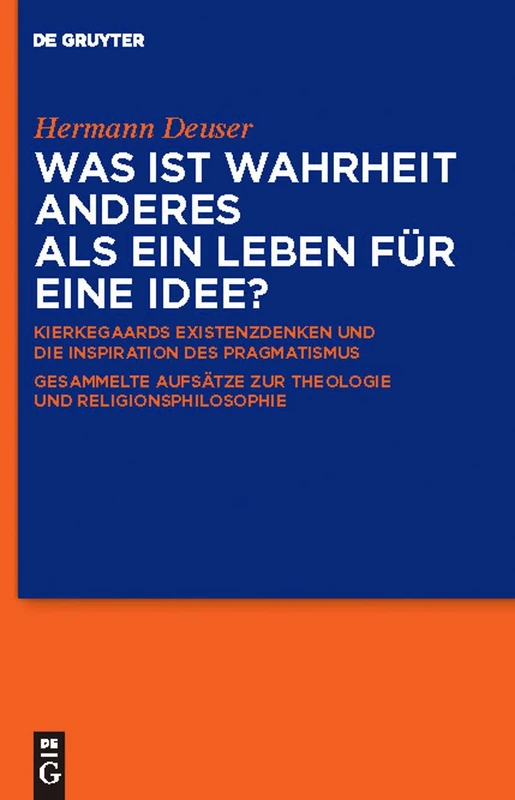 DE GRUYTER

Hermann Deuser

WAS IST WAHRHEIT ANDERES ALS EIN LEBEN FÜR EINE IDEE?

KIERKEGAARDS EXISTENZDENKEN UND DIE INSPIRATION DES PRAGMATISMUS

GESAMMELTE AUFSÄTZE ZUR THEOLOGIE UND RELIGIONSPHILOSOPHIE

DE G